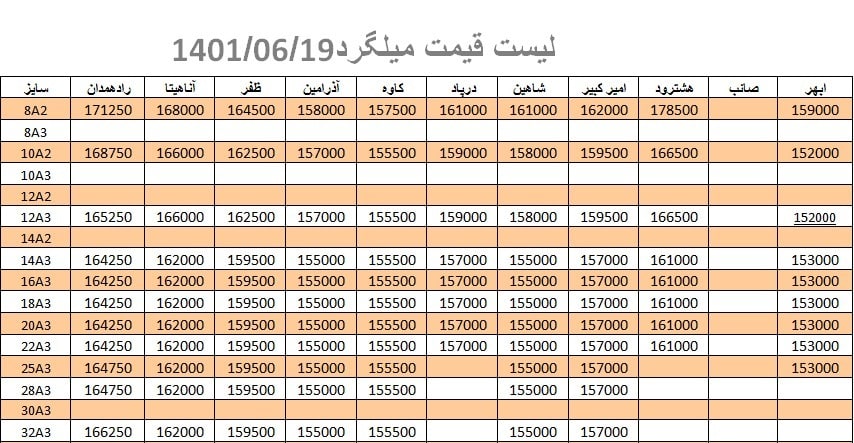 لیست قیمت میلگرد1401/06/19

| سایز | رادهمدان | آناهیتا | ظفر | آذرامین | کاوه | درپاد | شاهین | امیر کبیر | هشترود | صائب | ابهر |
|---|---|---|---|---|---|---|---|---|---|---|---|
| 8A2 | 171250 | 168000 | 164500 | 158000 | 157500 | 161000 | 161000 | 162000 | 178500 | | 159000 |
| 8A3 | | | | | | | | | | | |
| 10A2 | 168750 | 166000 | 162500 | 157000 | 155500 | 159000 | 158000 | 159500 | 166500 | | 152000 |
| 10A3 | | | | | | | | | | | |
| 12A2 | | | | | | | | | | | |
| 12A3 | 165250 | 166000 | 162500 | 157000 | 155500 | 159000 | 158000 | 159500 | 166500 | | 152000 |
| 14A2 | | | | | | | | | | | |
| 14A3 | 164250 | 162000 | 159500 | 155000 | 155500 | 157000 | 155000 | 157000 | 161000 | | 153000 |
| 16A3 | 164250 | 162000 | 159500 | 155000 | 155500 | 157000 | 155000 | 157000 | 161000 | | 153000 |
| 18A3 | 164250 | 162000 | 159500 | 155000 | 155500 | 157000 | 155000 | 157000 | 161000 | | 153000 |
| 20A3 | 164250 | 162000 | 159500 | 155000 | 155500 | 157000 | 155000 | 157000 | 161000 | | 153000 |
| 22A3 | 164250 | 162000 | 159500 | 155000 | 155500 | 157000 | 155000 | 157000 | 161000 | | 153000 |
| 25A3 | 164750 | 162000 | 159500 | 155000 | 155500 | | 155000 | 157000 | | | 153000 |
| 28A3 | 164750 | 162000 | 159500 | 155000 | 155500 | | 155000 | 157000 | | | |
| 30A3 | | | | | | | | | | | |
| 32A3 | 166250 | 162000 | 159500 | 155000 | 155500 | | 155000 | 157000 | | | |